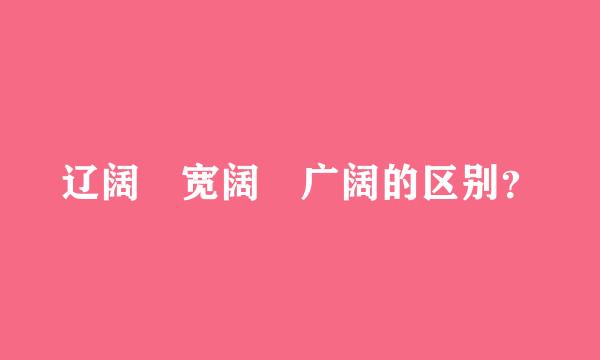 辽阔　宽阔　广阔的区别?